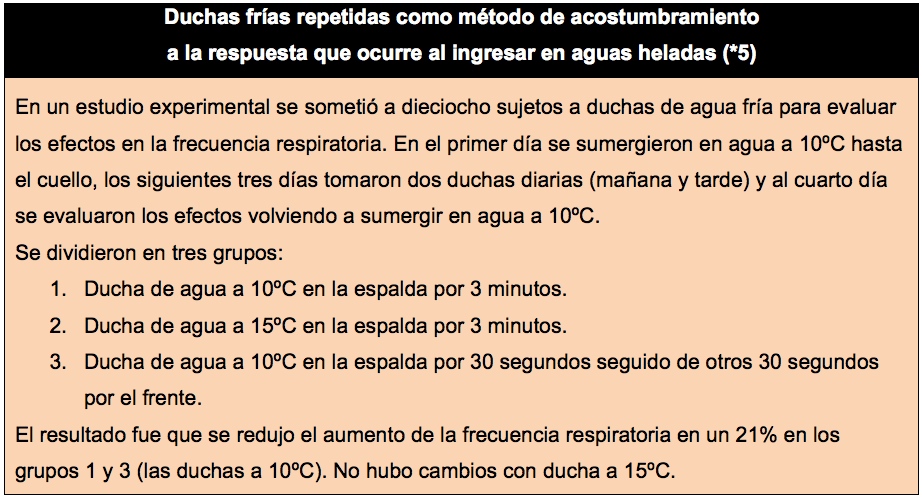 Duchas frías repetidas como método de acostumbramiento a la respuesta que ocurre al ingresar en aguas heladas (*5)

En un estudio experimental se sometió a dieciocho sujetos a duchas de agua fría para evaluar los efectos en la frecuencia respiratoria. En el primer día se sumergieron en agua a 10ºC hasta el cuello, los siguientes tres días tomaron dos duchas diarias (mañana y tarde) y al cuarto día se evaluaron los efectos volviendo a sumergir en agua a 10ºC.
Se dividieron en tres grupos:
1. Ducha de agua a 10ºC en la espalda por 3 minutos.
2. Ducha de agua a 15ºC en la espalda por 3 minutos.
3. Ducha de agua a 10ºC en la espalda por 30 segundos seguido de otros 30 segundos por el frente.
El resultado fue que se redujo el aumento de la frecuencia respiratoria en un 21% en los grupos 1 y 3 (las duchas a 10ºC). No hubo cambios con ducha a 15ºC.